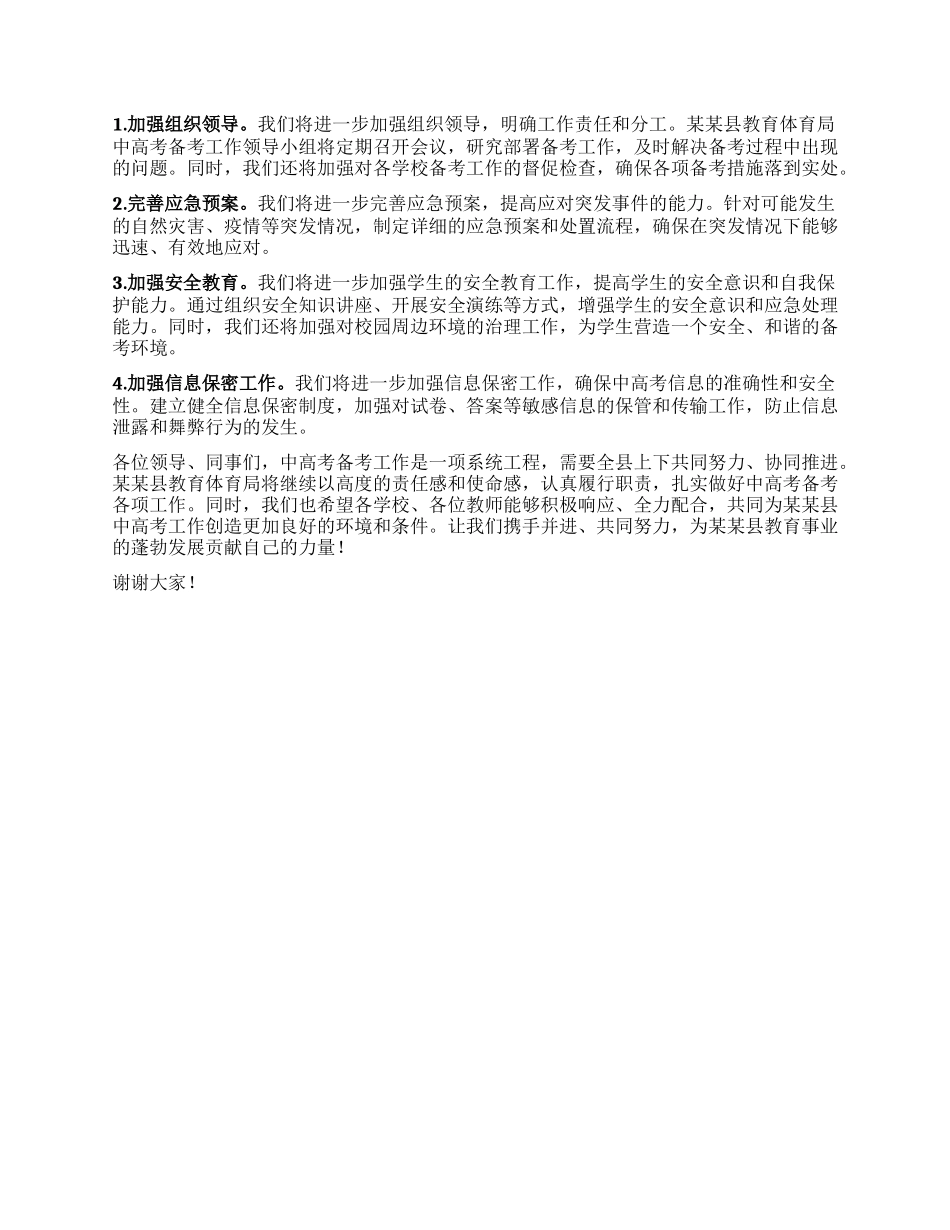 1.加强组织领导。我们将进一步加强组织领导，明确工作责任和分工。某某县教育体育局中高考备考工作领导小组将定期召开会议，研究部署备考工作，及时解决备考过程中出现的问题。同时，我们还将加强对各学校备考工作的督促检查，确保各项备考措施落到实处。

2.完善应急预案。我们将进一步完善应急预案，提高应对突发事件的能力。针对可能发生的自然灾害、疫情等突发情况，制定详细的应急预案和处置流程，确保在突发情况下能够迅速、有效地应对。

3.加强安全教育。我们将进一步加强学生的安全教育工作，提高学生的安全意识和自我保护能力。通过组织安全知识讲座、开展安全演练等方式，增强学生的安全意识和应急处理能力。同时，我们还将加强对校园周边环境的治理工作，为学生营造一个安全、和谐的备考环境。

4.加强信息保密工作。我们将进一步加强信息保密工作，确保中高考信息的准确性和安全性。建立健全信息保密制度，加强对试卷、答案等敏感信息的保管和传输工作，防止信息泄露和舞弊行为的发生。

各位领导、同事们，中高考备考工作是一项系统工程，需要全县上下共同努力、协同推进。某某县教育体育局将继续以高度的责任感和使命感，认真履行职责，扎实做好中高考备考各项工作。同时，我们也希望各学校、各位教师能够积极响应、全力配合，共同为某某县中高考工作创造更加良好的环境和条件。让我们携手并进、共同努力，为某某县教育事业的蓬勃发展贡献自己的力量！

谢谢大家！